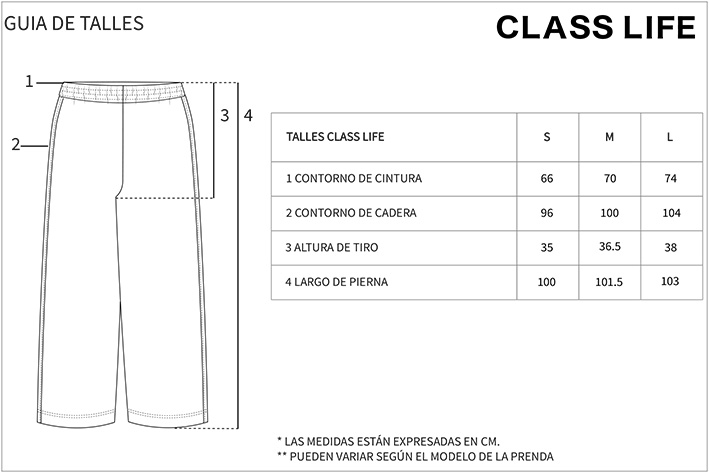 GUIA DE TALLES

CLASS LIFE

1
2
3
4

| TALLES CLASS LIFE | S | M | L |
|---|---|---|---|
| 1 CONTORNO DE CINTURA | 66 | 70 | 74 |
| 2 CONTORNO DE CADERA | 96 | 100 | 104 |
| 3 ALTURA DE TIRO | 35 | 36.5 | 38 |
| 4 LARGO DE PIERNA | 100 | 101.5 | 103 |

* LAS MEDIDAS ESTÁN EXPRESADAS EN CM.
** PUEDEN VARIAR SEGÚN EL MODELO DE LA PRENDA